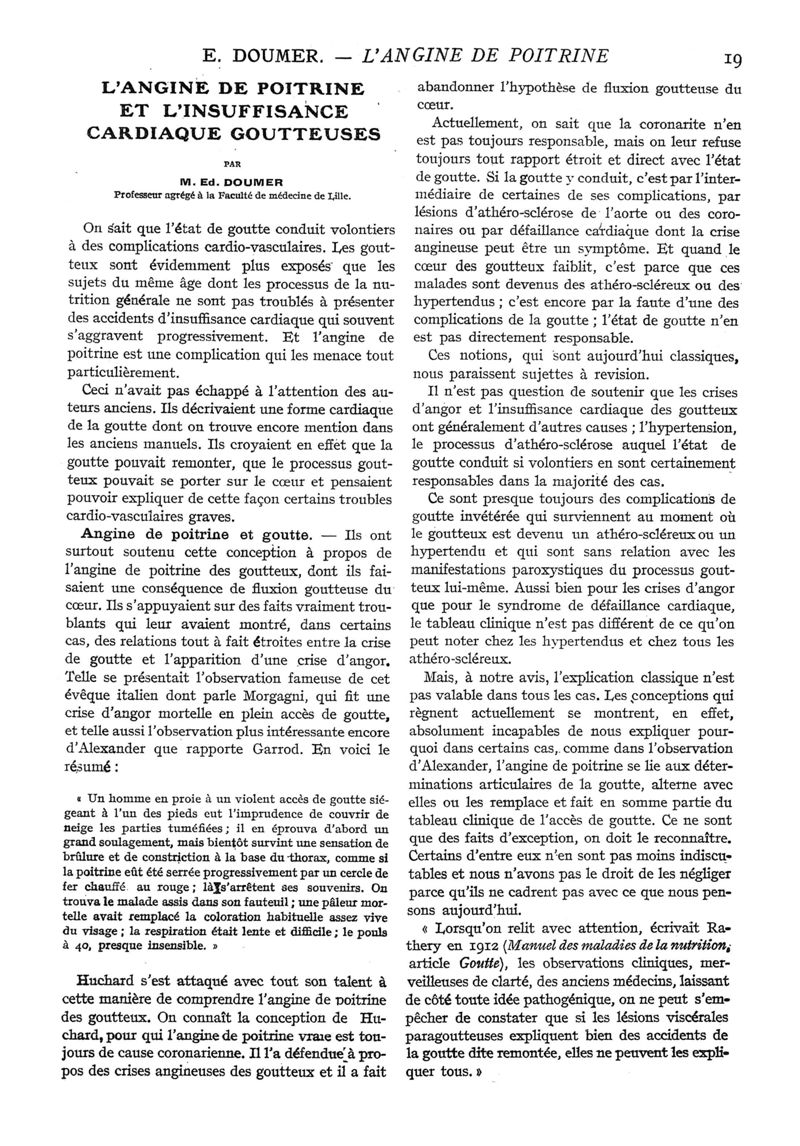 E. DOUMER. — L'ANGINE DE POITRINE 19

L'ANGINE DE POITRINE ET L'INSUFFISANCE CARDIAQUE GOUTTEUSES

PAR

M. Ed. DOUMER

Professeur agrégé à la Faculté de médecine de Lille.

On sait que l'état de goutte conduit volontiers à des complications cardio-vasculaires. Les goutteux sont évidemment plus exposés que les sujets du même âge dont les processus de la nutrition générale ne sont pas troublés à présenter des accidents d'insuffisance cardiaque qui souvent s'aggravent progressivement. Et l'angine de poitrine est une complication qui les menace tout particulièrement.

Ceci n'avait pas échappé à l'attention des auteurs anciens. Ils décrivaient une forme cardiaque de la goutte dont on trouve encore mention dans les anciens manuels. Ils croyaient en effet que la goutte pouvait remonter, que le processus goutteux pouvait se porter sur le cœur et pensaient pouvoir expliquer de cette façon certains troubles cardio-vasculaires graves.

Angine de poitrine et goutte. — Ils ont surtout soutenu cette conception à propos de l'angine de poitrine des goutteux, dont ils faisaient une conséquence de fluxion goutteuse du cœur. Ils s'appuyaient sur des faits vraiment troublants qui leur avaient montré, dans certains cas, des relations tout à fait étroites entre la crise de goutte et l'apparition d'une crise d'angor. Telle se présentait l'observation fameuse de cet évêque italien dont parle Morgagni, qui fit une crise d'angor mortelle en plein accès de goutte, et telle aussi l'observation plus intéressante encore d'Alexander que rapporte Garrod. En voici le résumé :

« Un homme en proie à un violent accès de goutte siégeant à l'un des pieds eut l'imprudence de couvrir de neige les parties tuméfiées ; il en éprouva d'abord un grand soulagement, mais bientôt survint une sensation de brûlure et de constriction à la base du thorax, comme si la poitrine eût été serrée progressivement par un cercle de fer chauffé au rouge ; là s'arrêtent ses souvenirs. On trouva le malade assis dans son fauteuil ; une pâleur mortelle avait remplacé la coloration habituelle assez vive du visage ; la respiration était lente et difficile ; le pouls à 40, presque insensible. »

Huchard s'est attaqué avec tout son talent à cette manière de comprendre l'angine de poitrine des goutteux. On connaît la conception de Huchard, pour qui l'angine de poitrine vraie est toujours de cause coronarienne. Il l'a défendue à propos des crises angineuses des goutteux et il a fait abandonner l'hypothèse de fluxion goutteuse du cœur.

Actuellement, on sait que la coronarite n'en est pas toujours responsable, mais on leur refuse toujours tout rapport étroit et direct avec l'état de goutte. Si la goutte y conduit, c'est par l'intermédiaire de certaines de ses complications, par lésions d'athéro-sclérose de l'aorte ou des coronaires ou par défaillance cardiaque dont la crise angineuse peut être un symptôme. Et quand le cœur des goutteux faiblit, c'est parce que ces malades sont devenus des athéro-scléreux ou des hypertendus ; c'est encore par la faute d'une des complications de la goutte ; l'état de goutte n'en est pas directement responsable.

Ces notions, qui sont aujourd'hui classiques, nous paraissent sujettes à revision.

Il n'est pas question de soutenir que les crises d'angor et l'insuffisance cardiaque des goutteux ont généralement d'autres causes ; l'hypertension, le processus d'athéro-sclérose auquel l'état de goutte conduit si volontiers en sont certainement responsables dans la majorité des cas.

Ce sont presque toujours des complications de goutte invétérée qui surviennent au moment où le goutteux est devenu un athéro-scléreux ou un hypertendu et qui sont sans relation avec les manifestations paroxystiques du processus goutteux lui-même. Aussi bien pour les crises d'angor que pour le syndrome de défaillance cardiaque, le tableau clinique n'est pas différent de ce qu'on peut noter chez les hypertendus et chez tous les athéro-scléreux.

Mais, à notre avis, l'explication classique n'est pas valable dans tous les cas. Les conceptions qui règnent actuellement se montrent, en effet, absolument incapables de nous expliquer pourquoi dans certains cas, comme dans l'observation d'Alexander, l'angine de poitrine se lie aux déterminations articulaires de la goutte, alterne avec elles ou les remplace et fait en somme partie du tableau clinique de l'accès de goutte. Ce ne sont que des faits d'exception, on doit le reconnaître. Certains d'entre eux n'en sont pas moins indiscutables et nous n'avons pas le droit de les négliger parce qu'ils ne cadrent pas avec ce que nous pensons aujourd'hui.

« Lorsqu'on relit avec attention, écrivait Rathery en 1912 (Manuel des maladies de la nutrition, article Goutte), les observations cliniques, merveilleuses de clarté, des anciens médecins, laissant de côté toute idée pathogénique, on ne peut s'empêcher de constater que si les lésions viscérales paragoutteuses expliquent bien des accidents de la goutte dite remontée, elles ne peuvent les expliquer tous. »